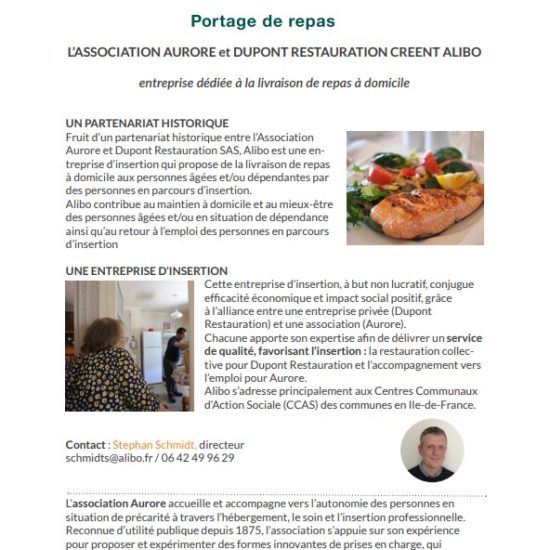 Portage de repas

L'ASSOCIATION AURORE et DUPONT RESTAURATION CREENT ALIBO

entreprise dédiée à la livraison de repas à domicile

UN PARTENARIAT HISTORIQUE

Fruit d'un partenariat historique entre l'Association Aurore et Dupont Restauration SAS, Alibo est une entreprise d'insertion qui propose de la livraison de repas à domicile aux personnes âgées et/ou dépendantes par des personnes en parcours d'insertion.
Alibo contribue au maintien à domicile et au mieux-être des personnes âgées et/ou en situation de dépendance ainsi qu'au retour à l'emploi des personnes en parcours d'insertion

UNE ENTREPRISE D'INSERTION

Cette entreprise d'insertion, à but non lucratif, conjugue efficacité économique et impact social positif, grâce à l'alliance entre une entreprise privée (Dupont Restauration) et une association (Aurore).
Chacune apporte son expertise afin de délivrer un service de qualité, favorisant l'insertion : la restauration collective pour Dupont Restauration et l'accompagnement vers l'emploi pour Aurore.
Alibo s'adresse principalement aux Centres Communaux d'Action Sociale (CCAS) des communes en Ile-de-France.

Contact : Stephan Schmidt, directeur
schmidts@alibo.fr / 06 42 49 96 29

L'association Aurore accueille et accompagne vers l'autonomie des personnes en situation de précarité à travers l'hébergement, le soin et l'insertion professionnelle. Reconnue d'utilité publique depuis 1875, l'association s'appuie sur son expérience pour proposer et expérimenter des formes innovantes de prises en charge, qui